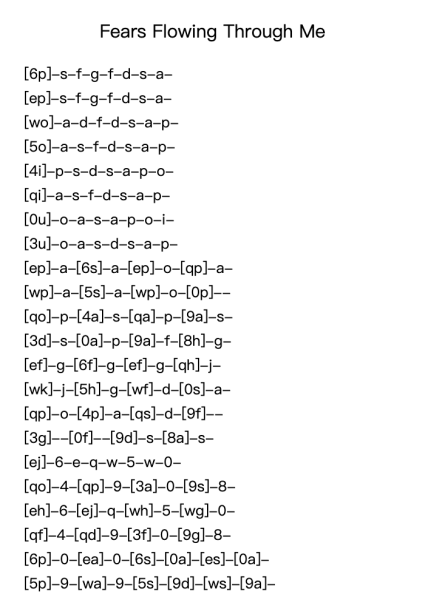 Fears Flowing Through Me

[6p]–s–f–g–f–d–s–a–
[ep]–s–f–g–f–d–s–a–
[wo]–a–d–f–d–s–a–p–
[5o]–a–s–f–d–s–a–p–
[4i]–p–s–d–s–a–p–o–
[qi]–a–s–f–d–s–a–p–
[0u]–o–a–s–a–p–o–i–
[3u]–o–a–s–d–s–a–p–
[ep]–a–[6s]–a–[ep]–o–[qp]–a–
[wp]–a–[5s]–a–[wp]–o–[0p]––
[qo]–p–[4a]–s–[qa]–p–[9a]–s–
[3d]–s–[0a]–p–[9a]–f–[8h]–g–
[ef]–g–[6f]–g–[ef]–g–[qh]–j–
[wk]–j–[5h]–g–[wf]–d–[0s]–a–
[qp]–o–[4p]–a–[qs]–d–[9f]––
[3g]––[0f]––[9d]–s–[8a]–s–
[ej]–6–e–q–w–5–w–0–
[qo]–4–[qp]–9–[3a]–0–[9s]–8–
[eh]–6–[ej]–q–[wh]–5–[wg]–0–
[qf]–4–[qd]–9–[3f]–0–[9g]–8–
[6p]–0–[ea]–0–[6s]–[0a]–[es]–[0a]–
[5p]–9–[wa]–9–[5s]–[9d]–[ws]–[9a]–